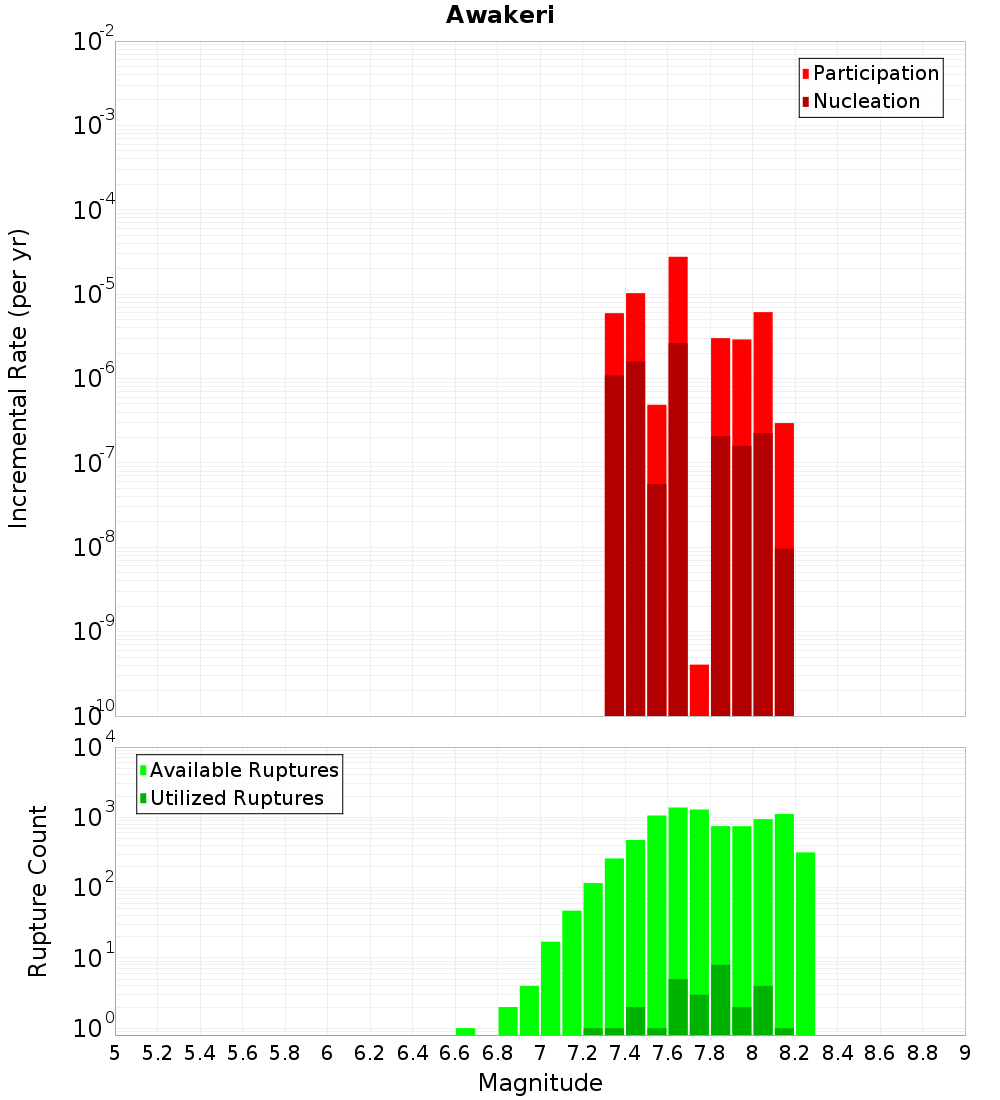 Awakeri

Participation
Nucleation

Incremental Rate (per yr)

$10^{-2}$
$10^{-3}$
$10^{-4}$
$10^{-5}$
$10^{-6}$
$10^{-7}$
$10^{-8}$
$10^{-9}$
$10^{-10}$

Available Ruptures
Utilized Ruptures

Rupture Count

$10^{4}$
$10^{3}$
$10^{2}$
$10^{1}$
$10^{0}$

5 5.2 5.4 5.6 5.8 6 6.2 6.4 6.6 6.8 7 7.2 7.4 7.6 7.8 8 8.2 8.4 8.6 8.8 9

Magnitude